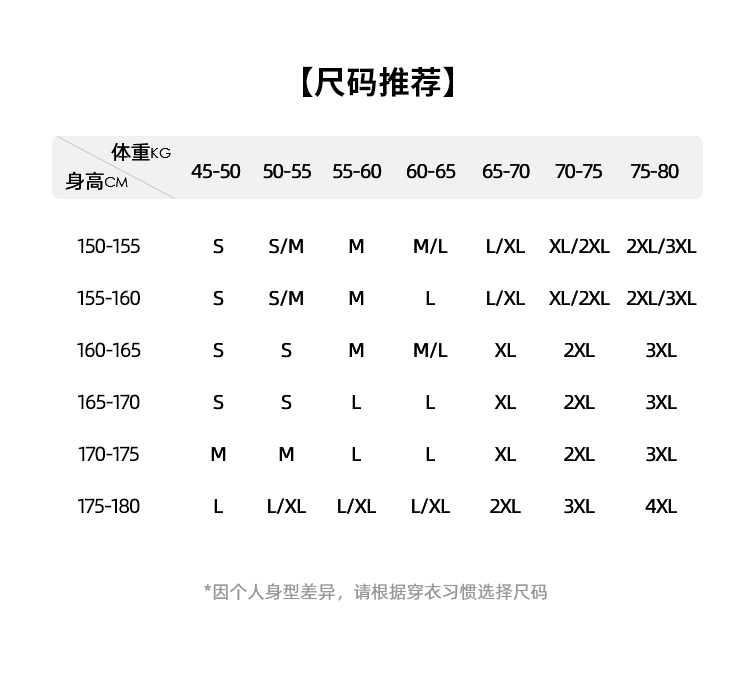 【尺码推荐】

| 体重KG 身高CM | 45-50 | 50-55 | 55-60 | 60-65 | 65-70 | 70-75 | 75-80 |
|---|---|---|---|---|---|---|---|
| 150-155 | S | S/M | M | M/L | L/XL | XL/2XL | 2XL/3XL |
| 155-160 | S | S/M | M | L | L/XL | XL/2XL | 2XL/3XL |
| 160-165 | S | S | M | M/L | XL | 2XL | 3XL |
| 165-170 | S | S | L | L | XL | 2XL | 3XL |
| 170-175 | M | M | L | L | XL | 2XL | 3XL |
| 175-180 | L | L/XL | L/XL | L/XL | 2XL | 3XL | 4XL |

*因个人身型差异，请根据穿衣习惯选择尺码